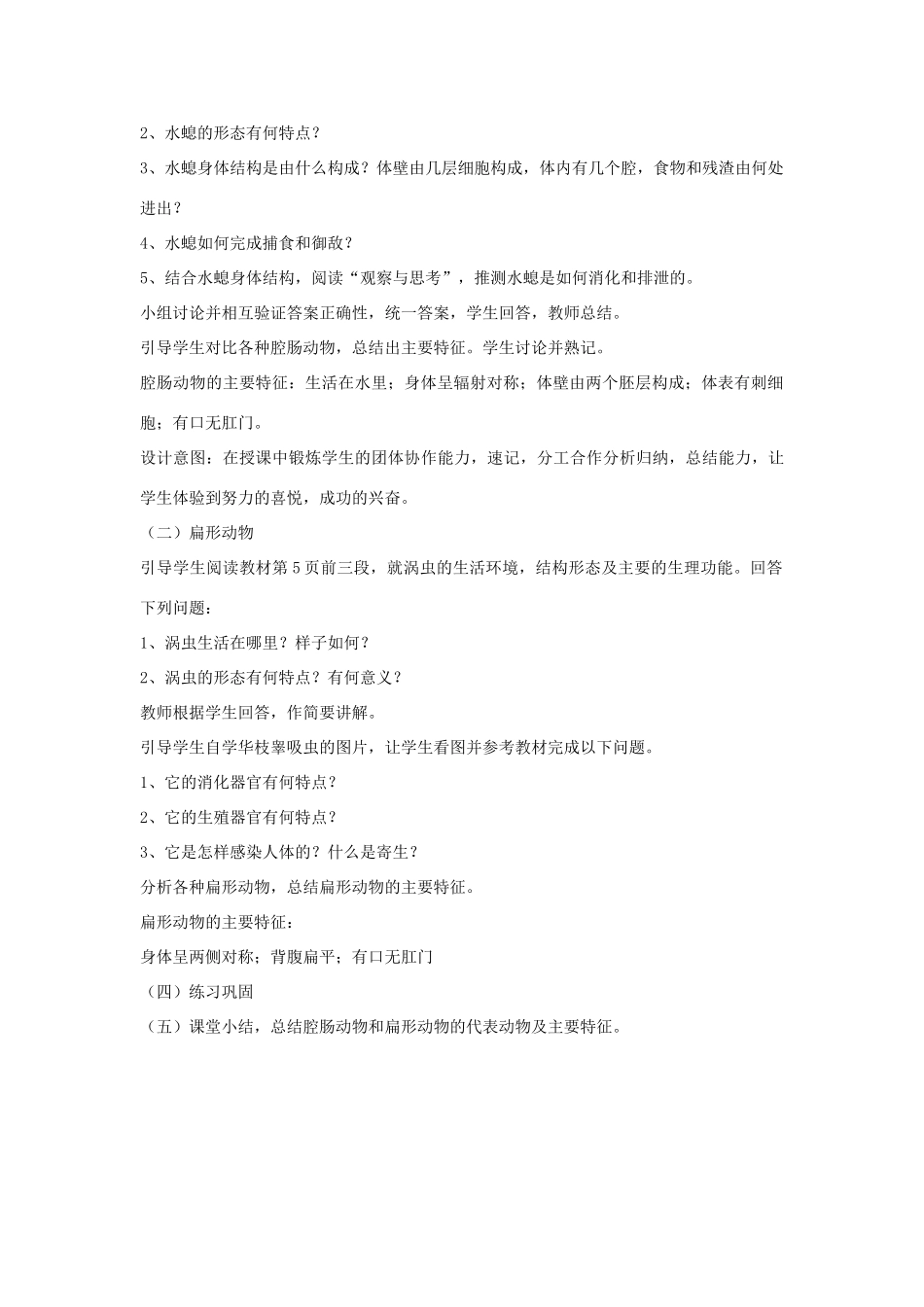 2、水螅的形态有何特点？

3、水螅身体结构是由什么构成？体壁由几层细胞构成，体内有几个腔，食物和残渣由何处进出？

4、水螅如何完成捕食和御敌？

5、结合水螅身体结构，阅读“观察与思考”，推测水螅是如何消化和排泄的。

小组讨论并相互验证答案正确性，统一答案，学生回答，教师总结。

引导学生对比各种腔肠动物，总结出主要特征。学生讨论并熟记。

腔肠动物的主要特征：生活在水里；身体呈辐射对称；体壁由两个胚层构成；体表有刺细胞；有口无肛门。

设计意图：在授课中锻炼学生的团体协作能力，速记，分工合作分析归纳，总结能力，让学生体验到努力的喜悦，成功的兴奋。

（二）扁形动物

引导学生阅读教材第5页前三段，就涡虫的生活环境，结构形态及主要的生理功能。回答下列问题：

1、涡虫生活在哪里？样子如何？

2、涡虫的形态有何特点？有何意义？

教师根据学生回答，作简要讲解。

引导学生自学华枝睾吸虫的图片，让学生看图并参考教材完成以下问题。

1、它的消化器官有何特点？

2、它的生殖器官有何特点？

3、它是怎样感染人体的？什么是寄生？

分析各种扁形动物，总结扁形动物的主要特征。

扁形动物的主要特征：

身体呈两侧对称；背腹扁平；有口无肛门

（四）练习巩固

（五）课堂小结，总结腔肠动物和扁形动物的代表动物及主要特征。